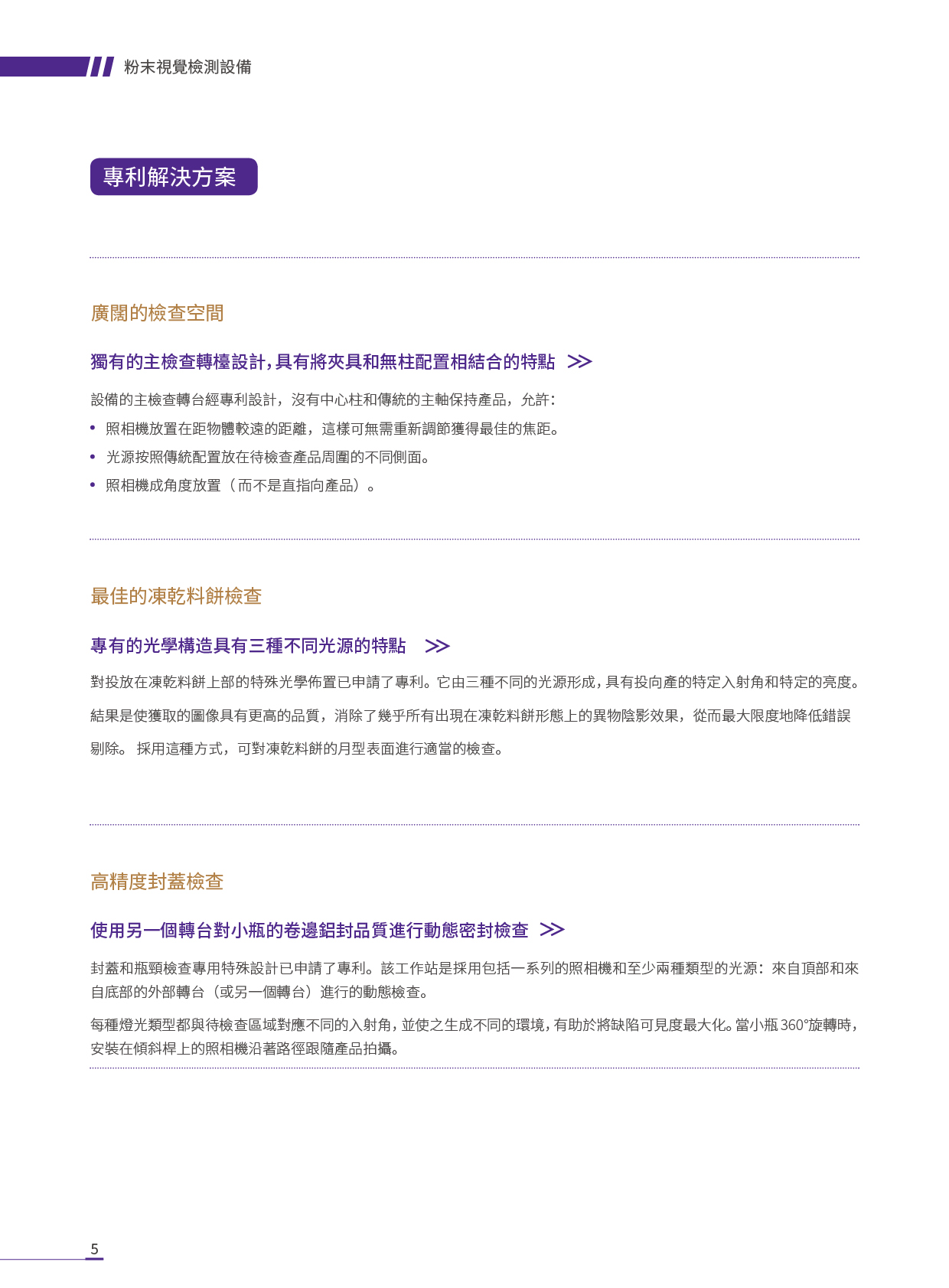 粉末視覺檢測設備

專利解決方案

廣闊的檢查空間

獨有的主檢查轉檯設計，具有將夾具和無柱配置相結合的特點 >>

設備的主檢查轉台經專利設計，沒有中心柱和傳統的主軸保持產品，允許：

• 照相機放置在距物體較遠的距離，這樣可無需重新調節獲得最佳的焦距。
• 光源按照傳統配置放在待檢查產品周圍的不同側面。
• 照相機成角度放置（而不是直指向產品）。

最佳的凍乾料餅檢查

專有的光學構造具有三種不同光源的特點 >>

對投放在凍乾料餅上部的特殊光學佈置已申請了專利。它由三種不同的光源形成，具有投向產的特定入射角和特定的亮度。結果是使獲取的圖像具有更高的品質，消除了幾乎所有出現在凍乾料餅形態上的異物陰影效果，從而最大限度地降低錯誤剔除。 採用這種方式，可對凍乾料餅的月型表面進行適當的檢查。

高精度封蓋檢查

使用另一個轉台對小瓶的卷邊鋁封品質進行動態密封檢查 >>

封蓋和瓶頸檢查專用特殊設計已申請了專利。該工作站是採用包括一系列的照相機和至少兩種類型的光源：來自頂部和來自底部的外部轉台（或另一個轉台）進行的動態檢查。

每種燈光類型都與待檢查區域對應不同的入射角，並使之生成不同的環境，有助於將缺陷可見度最大化。當小瓶 360°旋轉時，安裝在傾斜桿上的照相機沿著路徑跟隨產品拍攝。

5